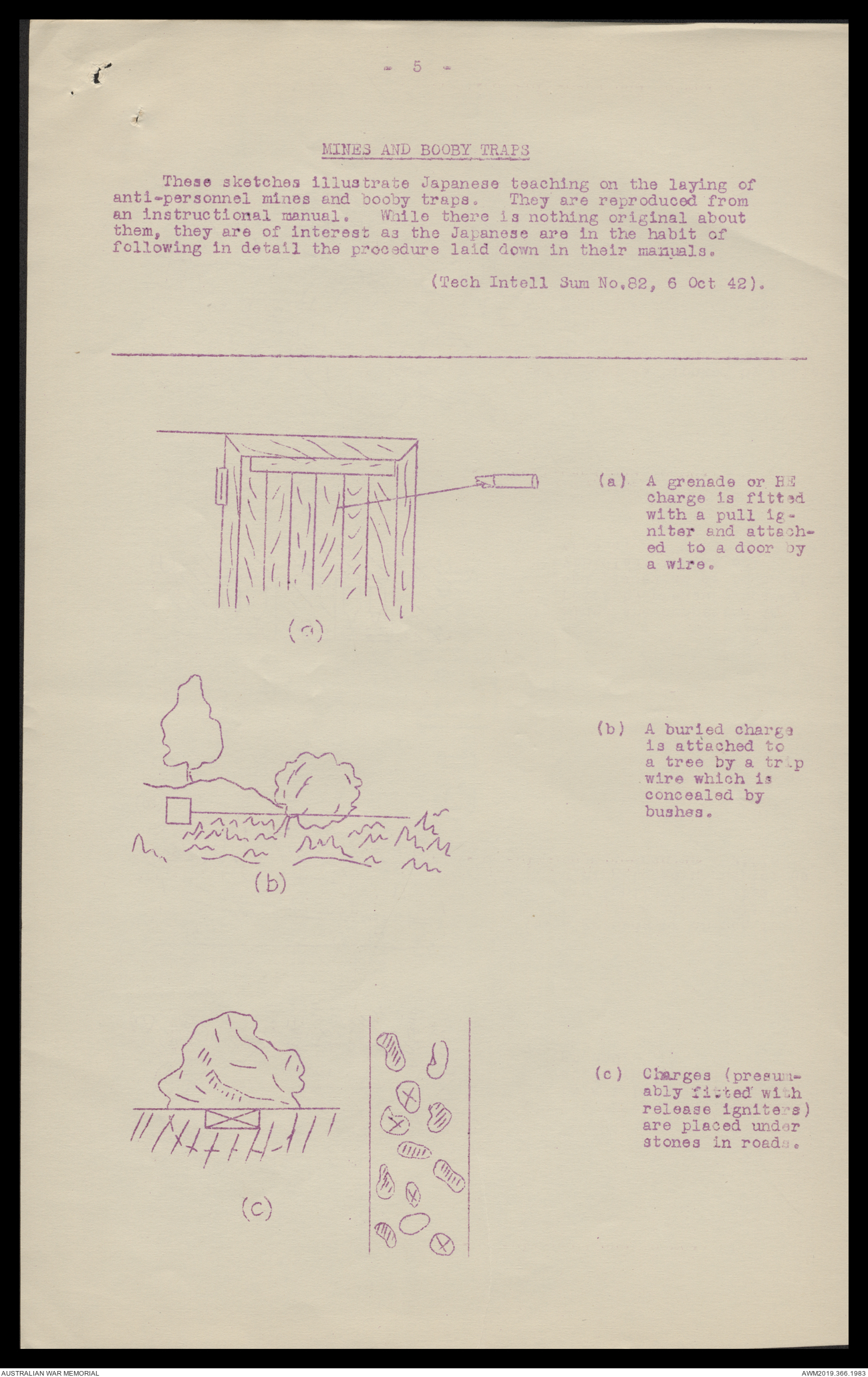 - 5 -

MINES AND BOOBY TRAPS

These sketches illustrate Japanese teaching on the laying of anti-personnel mines and booby traps. They are reproduced from an instructional manual. While there is nothing original about them, they are of interest as the Japanese are in the habit of following in detail the procedure laid down in their manuals.

(Tech Intell Sum No.82, 6 Oct 42).

(a)

(a) A grenade or HE charge is fitted with a pull igniter and attached to a door by a wire.

(b)

(b) A buried charge is attached to a tree by a trip wire which is concealed by bushes.

(c)

(c) Charges (presumably fitted with release igniters) are placed under stones in roads.

AUSTRALIAN WAR MEMORIAL

AWM2019.366.1983